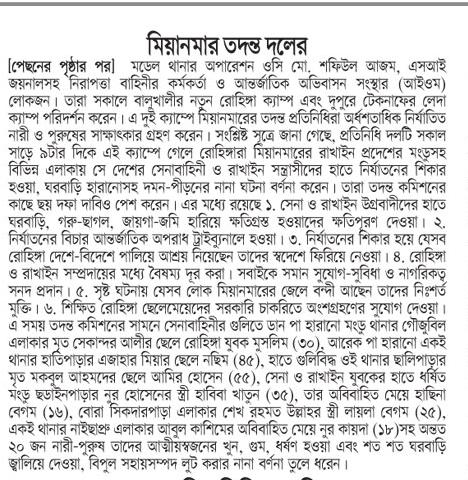 মিয়ানমার তদন্ত দলের

[পেছনের পৃষ্ঠার পর] মডেল থানার অপারেশন ওসি মো. শফিউল আজম, এসআই জয়নালসহ নিরাপত্তা বাহিনীর কর্মকর্তা ও আন্তর্জাতিক অভিবাসন সংস্থার (আইওম) লোকজন। তারা সকালে বালুখালীর নতুন রোহিঙ্গা ক্যাম্প এবং দুপুরে টেকনাফের লেদা ক্যাম্প পরিদর্শন করেন। এ দুই ক্যাম্পে মিয়ানমারের তদন্ত প্রতিনিধিরা অর্ধশতাধিক নির্যাতিত নারী ও পুরুষের সাক্ষাৎকার গ্রহণ করেন। সংশ্লিষ্ট সূত্রে জানা গেছে, প্রতিনিধি দলটি সকাল সাড়ে ৯টার দিকে এই ক্যাম্পে গেলে রোহিঙ্গারা মিয়ানমারের রাখাইন প্রদেশের মংডুসহ বিভিন্ন এলাকায় সে দেশের সেনাবাহিনী ও রাখাইন সন্ত্রাসীদের হাতে নির্যাতনের শিকার হওয়া, ঘরবাড়ি হারানোসহ দমন-পীড়নের নানা ঘটনা বর্ণনা করেন। তারা তদন্ত কমিশনের কাছে ছয় দফা দাবিও পেশ করেন। এর মধ্যে রয়েছে ১. সেনা ও রাখাইন উগ্রবাদীদের হাতে ঘরবাড়ি, গরু-ছাগল, জায়গা-জমি হারিয়ে ক্ষতিগ্রস্ত হওয়াদের ক্ষতিপূরণ দেওয়া। ২. নির্যাতনের বিচার আন্তর্জাতিক অপরাধ ট্রাইব্যুনালে হওয়া। ৩. নির্যাতনের শিকার হয়ে যেসব রোহিঙ্গা দেশে-বিদেশে পালিয়ে আশ্রয় নিয়েছেন তাদের স্বদেশে ফিরিয়ে নেওয়া। ৪. রোহিঙ্গা ও রাখাইন সম্প্রদায়ের মধ্যে বৈষম্য দূর করা। সবাইকে সমান সুযোগ-সুবিধা ও নাগরিকত্ব সনদ প্রদান। ৫. সৃষ্ট ঘটনায় যেসব লোক মিয়ানমারের জেলে বন্দী আছেন তাদের নিঃশর্ত মুক্তি। ৬. শিক্ষিত রোহিঙ্গা ছেলেমেয়েদের সরকারি চাকরিতে অংশগ্রহণের সুযোগ দেওয়া। এ সময় তদন্ত কমিশনের সামনে সেনাবাহিনীর গুলিতে ডান পা হারানো মংডু থানার গৌজুবিল এলাকার মৃত সেকান্দর আলীর ছেলে রোহিঙ্গা যুবক মুসলিম (৩০), আরেক পা হারানো একই থানার হাতিপাড়ার এজাহার মিয়ার ছেলে নছিম (৪৫), হাতে গুলিবিদ্ধ ওই থানার ছালিপাড়ার মৃত মকবুল আহমদের ছেলে আমির হোসেন (৫৫), সেনা ও রাখাইন যুবকের হাতে ধর্ষিত মংডু ছডাইনপাড়ার নুর হোসেনের স্ত্রী হাবিবা খাতুন (৩৫), তার অবিবাহিত মেয়ে হাছিনা বেগম (১৬), বোরা সিকদারপাড়া এলাকার শেখ রহমত উল্লাহর স্ত্রী লায়লা বেগম (২৫), একই থানার নাইছাপ্রু এলাকার আবুল কাশিমের অবিবাহিত মেয়ে নুর কায়দা (১৮)সহ অন্তত ২০ জন নারী-পুরুষ তাদের আত্মীয়স্বজনের খুন, গুম, ধর্ষণ হওয়া এবং শত শত ঘরবাড়ি জ্বালিয়ে দেওয়া, বিপুল সহায়সম্পদ লুট করার নানা বর্ণনা তুলে ধরেন।